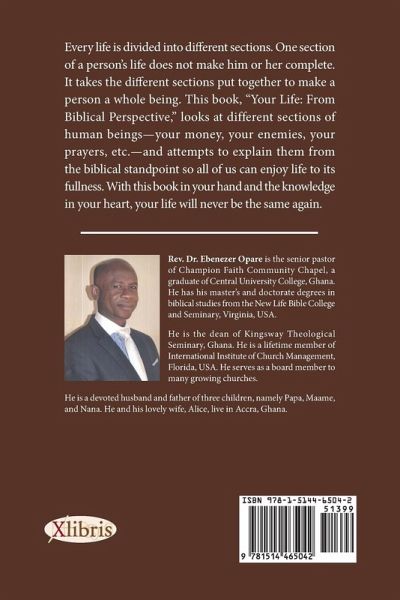 Every life is divided into different sections. One section of a person's life does not make him or her complete. It takes the different sections put together to make a person a whole being. This book, "Your Life: From Biblical Perspective," looks at different sections of human beings—your money, your enemies, your prayers, etc.—and attempts to explain them from the biblical standpoint so all of us can enjoy life to its fullness. With this book in your hand and the knowledge in your heart, your life will never be the same again.

Rev. Dr. Ebenezer Opare is the senior pastor of Champion Faith Community Chapel, a graduate of Central University College, Ghana. He has his master's and doctorate degrees in biblical studies from the New Life Bible College and Seminary, Virginia, USA.

He is the dean of Kingsway Theological Seminary, Ghana. He is a lifetime member of International Institute of Church Management, Florida, USA. He serves as a board member to many growing churches.

He is a devoted husband and father of three children, namely Papa, Maame, and Nana. He and his lovely wife, Alice, live in Accra, Ghana.

Xlibris

ISBN 978-1-5144-6504-2
51399
9 781514 465042